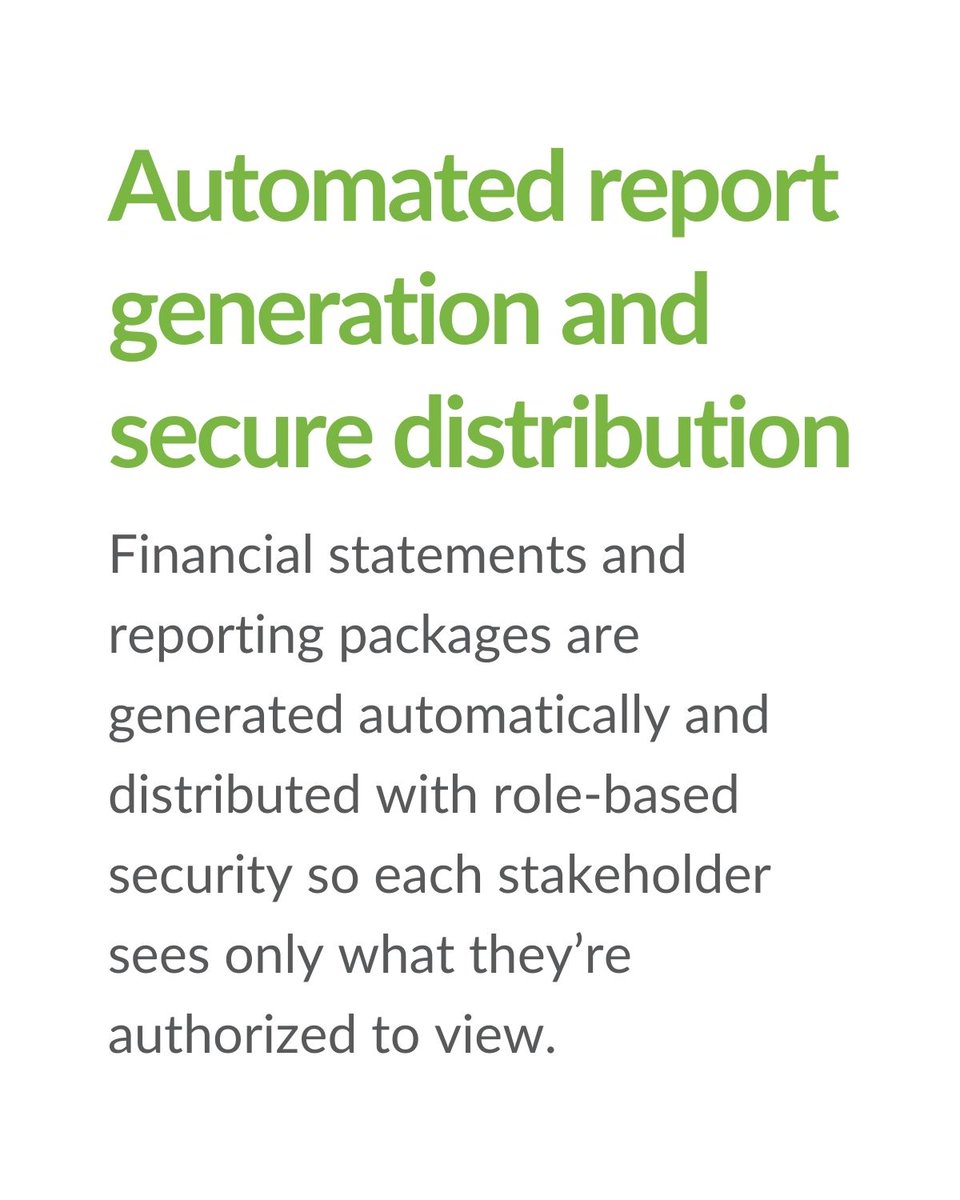 Automated report generation and secure distribution

Financial statements and reporting packages are generated automatically and distributed with role-based security so each stakeholder sees only what they’re authorized to view.